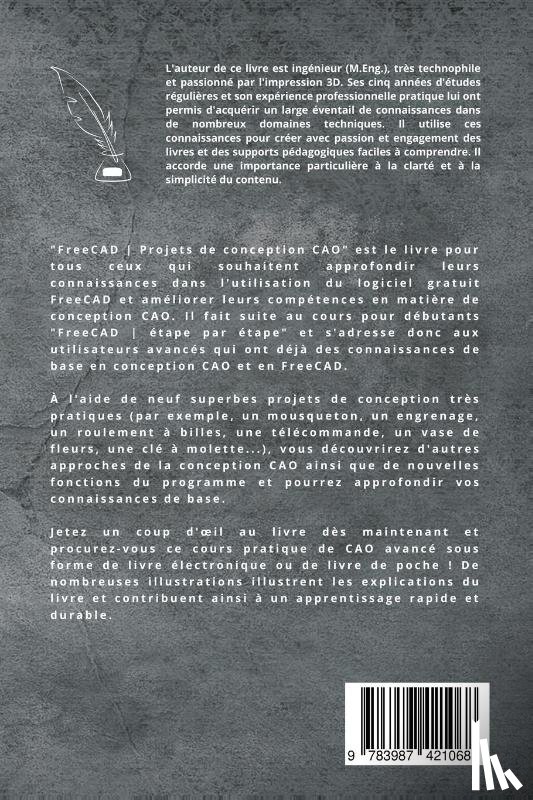 L'auteur de ce livre est ingénieur (M.Eng.), très technophile et passionné par l'impression 3D. Ses cinq années d'études régulières et son expérience professionnelle pratique lui ont permis d'acquérir un large éventail de connaissances dans de nombreux domaines techniques. Il utilise ces connaissances pour créer avec passion et engagement des livres et des supports pédagogiques faciles à comprendre. Il accorde une importance particulière à la clarté et à la simplicité du contenu.

"FreeCAD | Projets de conception CAO" est le livre pour tous ceux qui souhaitent approfondir leurs connaissances dans l'utilisation du logiciel gratuit FreeCAD et améliorer leurs compétences en matière de conception CAO. Il fait suite au cours pour débutants "FreeCAD | étape par étape" et s'adresse donc aux utilisateurs avancés qui ont déjà des connaissances de base en conception CAO et en FreeCAD.

À l'aide de neuf superbes projets de conception très pratiques (par exemple, un mousqueton, un engrenage, un roulement à billes, une télécommande, un vase de fleurs, une clé à molette...), vous découvrirez d'autres approches de la conception CAO ainsi que de nouvelles fonctions du programme et pourrez approfondir vos connaissances de base.

Jetez un coup d'œil au livre dès maintenant et procurez-vous ce cours pratique de CAO avancé sous forme de livre électronique ou de livre de poche ! De nombreuses illustrations illustrent les explications du livre et contribuent ainsi à un apprentissage rapide et durable.

9 783987 421068